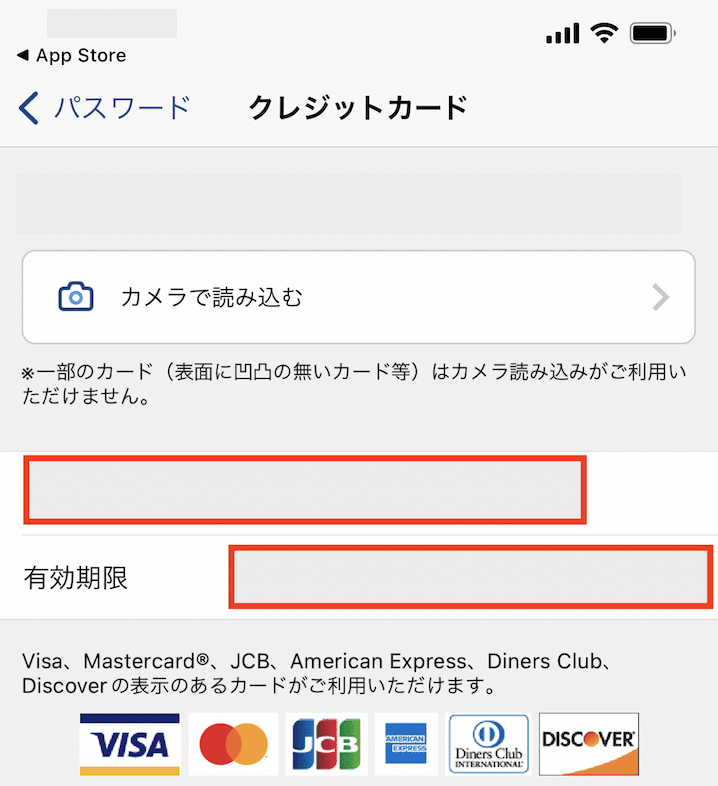 ◀ App Store

パスワード クレジットカード

カメラで読み込む

※一部のカード（表面に凹凸の無いカード等）はカメラ読み込みがご利用いただけません。

有効期限

Visa、Mastercard®、JCB、American Express、Diners Club、Discover の表示のあるカードがご利用いただけます。

VISA JCB AMERICAN EXPRESS Diners Club INTERNATIONAL DISCOVER